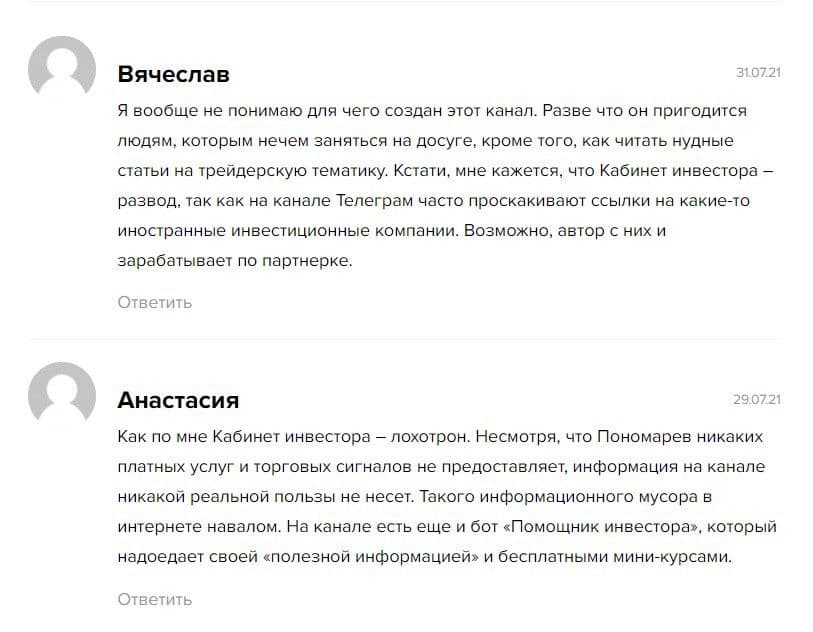 Вячеслав

31.07.21

Я вообще не понимаю для чего создан этот канал. Разве что он пригодится людям, которым нечем заняться на досуге, кроме того, как читать нудные статьи на трейдерскую тематику. Кстати, мне кажется, что Кабинет инвестора – развод, так как на канале Телеграм часто проскакивают ссылки на какие-то иностранные инвестиционные компании. Возможно, автор с них и зарабатывает по партнерке.

Ответить

Анастасия

29.07.21

Как по мне Кабинет инвестора – лохотрон. Несмотря, что Пономарев никаких платных услуг и торговых сигналов не предоставляет, информация на канале никакой реальной пользы не несет. Такого информационного мусора в интернете навалом. На канале есть еще и бот «Помощник инвестора», который надоедает своей «полезной информацией» и бесплатными мини-курсами.

Ответить